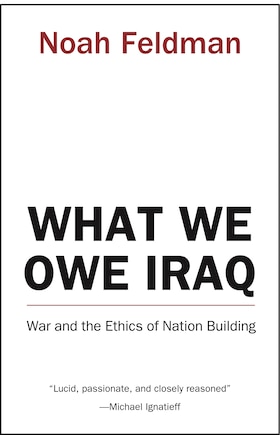 Noah Feldman

WHAT WE OWE IRAQ

War and the Ethics of Nation Building

"Lucid, passionate, and closely reasoned"
—Michael Ignatieff